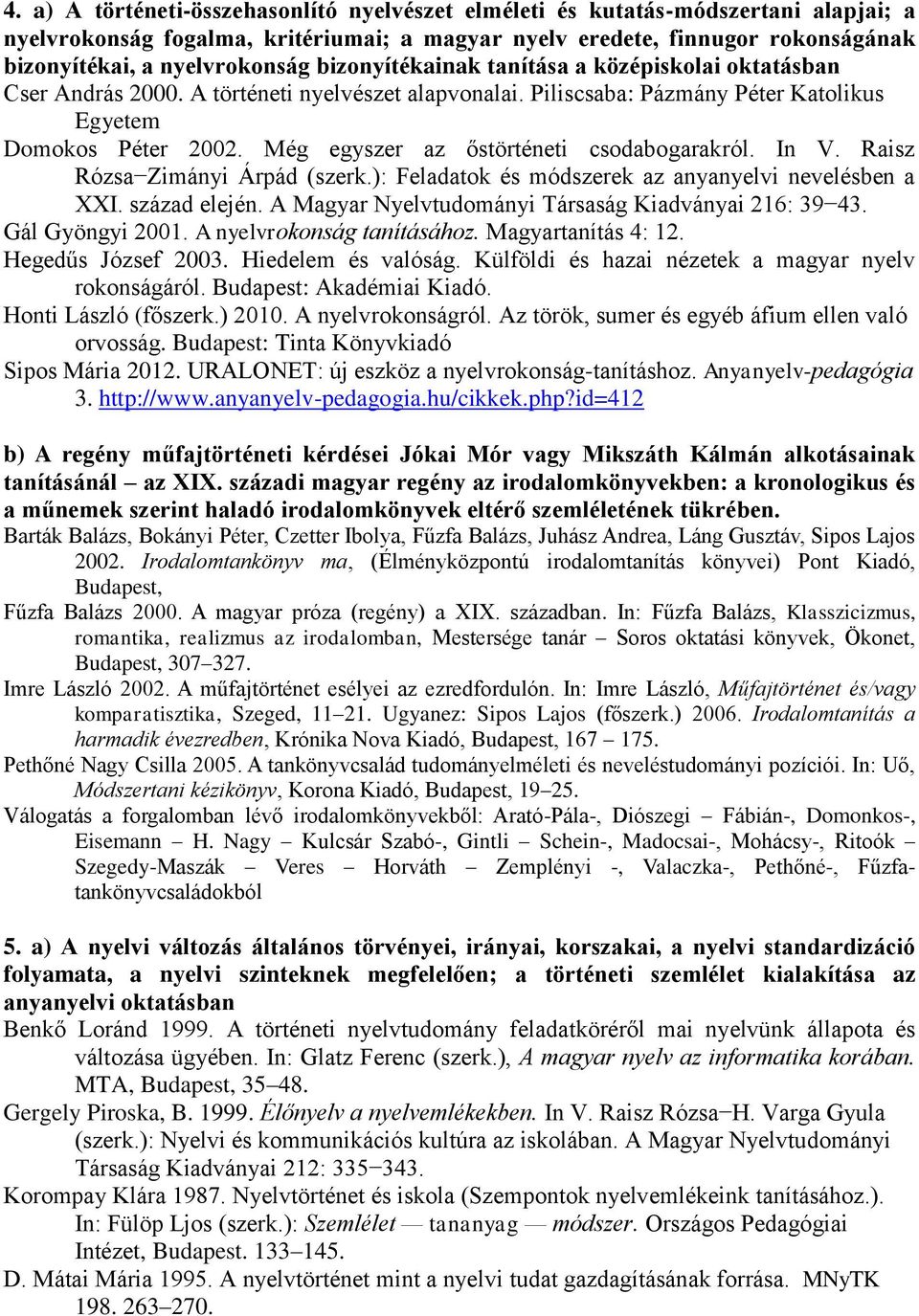 4. a) A történeti-összehasonlító nyelvészet elméleti és kutatás-módszertani alapjai; a nyelvrokonság fogalma, kritériumai; a magyar nyelv eredete, finnugor rokonságának bizonyítékai, a nyelvrokonság bizonyítékainak tanítása a középiskolai oktatásban

Cser András 2000. A történeti nyelvészet alapvonalai. Piliscsaba: Pázmány Péter Katolikus Egyetem

Domokos Péter 2002. Még egyszer az őstörténeti csodabogarakról. In V. Raisz Rózsa−Zimányi Árpád (szerk.): Feladatok és módszerek az anyanyelvi nevelésben a XXI. század elején. A Magyar Nyelvtudományi Társaság Kiadványai 216: 39−43.

Gál Gyöngyi 2001. A nyelvrokonság tanításához. Magyartanítás 4: 12.

Hegedűs József 2003. Hiedelem és valóság. Külföldi és hazai nézetek a magyar nyelv rokonságáról. Budapest: Akadémiai Kiadó.

Honti László (főszerk.) 2010. A nyelvrokonságról. Az török, sumer és egyéb áfium ellen való orvosság. Budapest: Tinta Könyvkiadó

Sipos Mária 2012. URALONET: új eszköz a nyelvrokonság-tanításhoz. Anyanyelv-pedagógia 3. http://www.anyanyelv-pedagogia.hu/cikkek.php?id=412

b) A regény műfajtörténeti kérdései Jókai Mór vagy Mikszáth Kálmán alkotásainak tanításánál – az XIX. századi magyar regény az irodalomkönyvekben: a kronologikus és a műnemek szerint haladó irodalomkönyvek eltérő szemléletének tükrében.

Barták Balázs, Bokányi Péter, Czetter Ibolya, Fűzfa Balázs, Juhász Andrea, Láng Gusztáv, Sipos Lajos 2002. Irodalomtankönyv ma, (Élményközpontú irodalomtanítás könyvei) Pont Kiadó, Budapest,

Fűzfa Balázs 2000. A magyar próza (regény) a XIX. században. In: Fűzfa Balázs, Klasszicizmus, romantika, realizmus az irodalomban, Mestersége tanár – Soros oktatási könyvek, Ökonet, Budapest, 307–327.

Imre László 2002. A műfajtörténet esélyei az ezredfordulón. In: Imre László, Műfajtörténet és/vagy komparatisztika, Szeged, 11–21. Ugyanez: Sipos Lajos (főszerk.) 2006. Irodalomtanítás a harmadik évezredben, Krónika Nova Kiadó, Budapest, 167 – 175.

Pethőné Nagy Csilla 2005. A tankönyvcsalád tudományelméleti és neveléstudományi pozíciói. In: Uő, Módszertani kézikönyv, Korona Kiadó, Budapest, 19–25.

Válogatás a forgalomban lévő irodalomkönyvekből: Arató-Pála-, Diószegi – Fábián-, Domonkos-, Eisemann – H. Nagy – Kulcsár Szabó-, Gintli – Schein-, Madocsai-, Mohácsy-, Ritoók – Szegedy-Maszák – Veres – Horváth – Zemplényi -, Valaczka-, Pethőné-, Fűzfa-tankönyvcsaládokból

5. a) A nyelvi változás általános törvényei, irányai, korszakai, a nyelvi standardizáció folyamata, a nyelvi szinteknek megfelelően; a történeti szemlélet kialakítása az anyanyelvi oktatásban

Benkő Loránd 1999. A történeti nyelvtudomány feladatköréről mai nyelvünk állapota és változása ügyében. In: Glatz Ferenc (szerk.), A magyar nyelv az informatika korában. MTA, Budapest, 35–48.

Gergely Piroska, B. 1999. Élőnyelv a nyelvemlékekben. In V. Raisz Rózsa−H. Varga Gyula (szerk.): Nyelvi és kommunikációs kultúra az iskolában. A Magyar Nyelvtudományi Társaság Kiadványai 212: 335−343.

Korompay Klára 1987. Nyelvtörténet és iskola (Szempontok nyelvemlékeink tanításához.). In: Fülöp Ljos (szerk.): Szemlélet — tananyag — módszer. Országos Pedagógiai Intézet, Budapest. 133–145.

D. Mátai Mária 1995. A nyelvtörténet mint a nyelvi tudat gazdagításának forrása. MNyTK 198. 263–270.